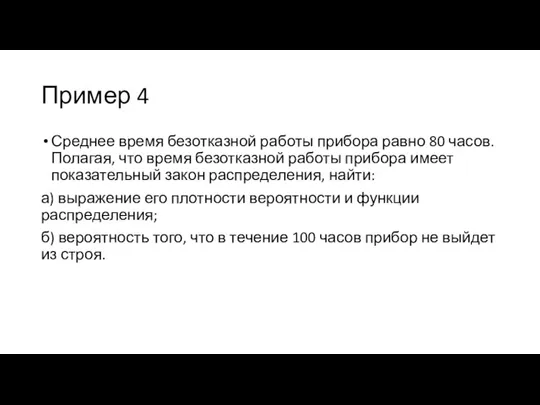 Пример 4

• Среднее время безотказной работы прибора равно 80 часов. Полагая, что время безотказной работы прибора имеет показательный закон распределения, найти:

а) выражение его плотности вероятности и функции распределения;

б) вероятность того, что в течение 100 часов прибор не выйдет из строя.